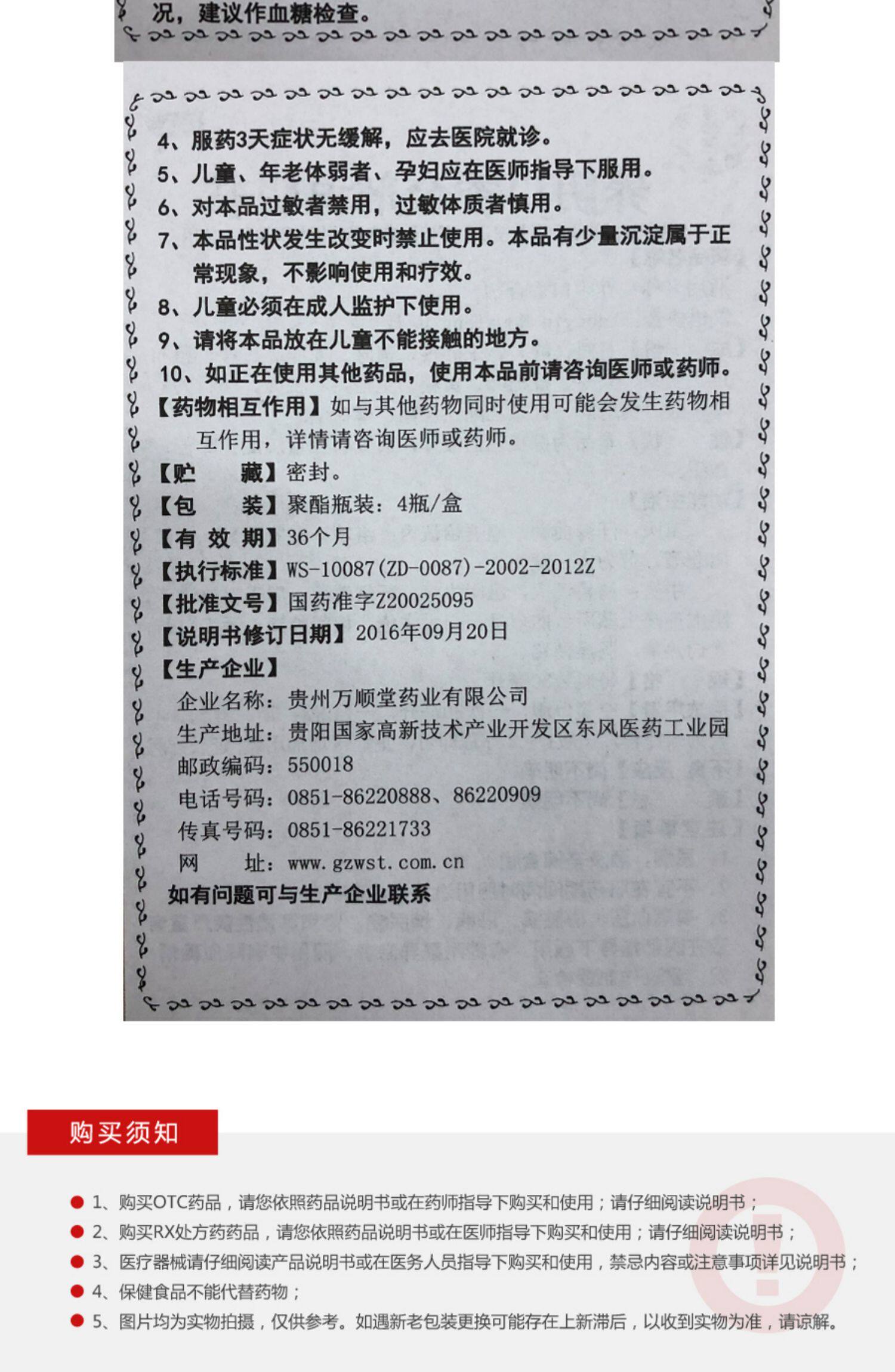 况，建议作血糖检查。

4、服药3天症状无缓解，应去医院就诊。
5、儿童、年老体弱者、孕妇应在医师指导下服用。
6、对本品过敏者禁用，过敏体质者慎用。
7、本品性状发生改变时禁止使用。本品有少量沉淀属于正常现象，不影响使用和疗效。
8、儿童必须在成人监护下使用。
9、请将本品放在儿童不能接触的地方。
10、如正在使用其他药品，使用本品前请咨询医师或药师。

【药物相互作用】如与其他药物同时使用可能会发生药物相互作用，详情请咨询医师或药师。
【贮　藏】密封。
【包　装】聚酯瓶装：4瓶/盒
【有 效 期】36个月
【执行标准】WS-10087(ZD-0087)-2002-2012Z
【批准文号】国药准字Z20025095
【说明书修订日期】2016年09月20日
【生产企业】
企业名称：贵州万顺堂药业有限公司
生产地址：贵阳国家高新技术产业开发区东风医药工业园
邮政编码：550018
电话号码：0851-86220888、86220909
传真号码：0851-86221733
网　址：www.gzwst.com.cn
如有问题可与生产企业联系

购买须知

• 1、购买OTC药品，请您依照药品说明书或在药师指导下购买和使用；请仔细阅读说明书；
• 2、购买RX处方药药品，请您依照药品说明书或在医师指导下购买和使用；请仔细阅读说明书；
• 3、医疗器械请仔细阅读产品说明书或在医务人员指导下购买和使用，禁忌内容或注意事项详见说明书；
• 4、保健食品不能代替药物；
• 5、图片均为实物拍摄，仅供参考。如遇新老包装更换可能存在上新滞后，以收到实物为准，请谅解。